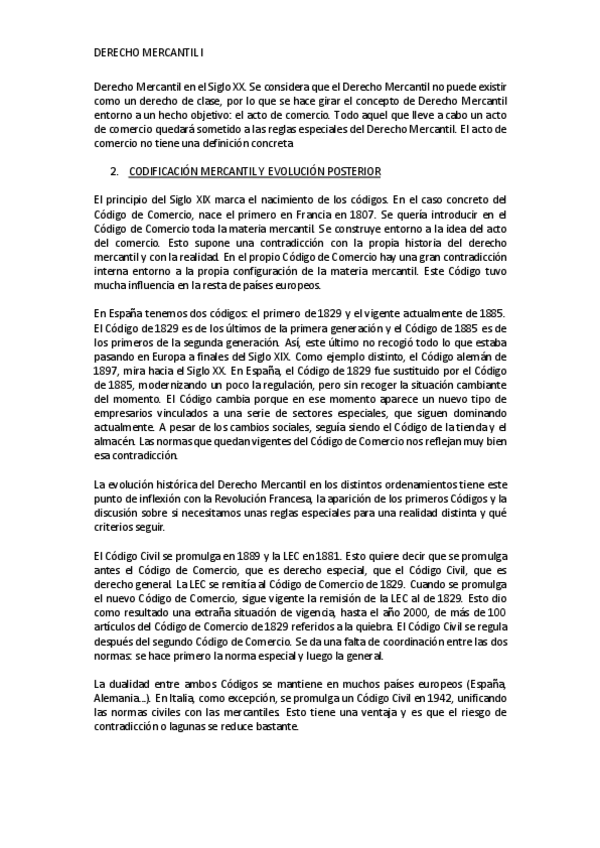 DERECHO MERCANTIL I

Derecho Mercantil en el Siglo XX. Se considera que el Derecho Mercantil no puede existir como un derecho de clase, por lo que se hace girar el concepto de Derecho Mercantil entorno a un hecho objetivo: el acto de comercio. Todo aquel que lleve a cabo un acto de comercio quedará sometido a las reglas especiales del Derecho Mercantil. El acto de comercio no tiene una definición concreta

2. CODIFICACIÓN MERCANTIL Y EVOLUCIÓN POSTERIOR

El principio del Siglo XIX marca el nacimiento de los códigos. En el caso concreto del Código de Comercio, nace el primero en Francia en 1807. Se quería introducir en el Código de Comercio toda la materia mercantil. Se construye entorno a la idea del acto del comercio. Esto supone una contradicción con la propia historia del derecho mercantil y con la realidad. En el propio Código de Comercio hay una gran contradicción interna entorno a la propia configuración de la materia mercantil. Este Código tuvo mucha influencia en la resta de países europeos.

En España tenemos dos códigos: el primero de 1829 y el vigente actualmente de 1885. El Código de 1829 es de los últimos de la primera generación y el Código de 1885 es de los primeros de la segunda generación. Así, este último no recogió todo lo que estaba pasando en Europa a finales del Siglo XIX. Como ejemplo distinto, el Código alemán de 1897, mira hacia el Siglo XX. En España, el Código de 1829 fue sustituido por el Código de 1885, modernizando un poco la regulación, pero sin recoger la situación cambiante del momento. El Código cambia porque en ese momento aparece un nuevo tipo de empresarios vinculados a una serie de sectores especiales, que siguen dominando actualmente. A pesar de los cambios sociales, seguía siendo el Código de la tienda y el almacén. Las normas que quedan vigentes del Código de Comercio nos reflejan muy bien esa contradicción.

La evolución histórica del Derecho Mercantil en los distintos ordenamientos tiene este punto de inflexión con la Revolución Francesa, la aparición de los primeros Códigos y la discusión sobre si necesitamos unas reglas especiales para una realidad distinta y qué criterios seguir.

El Código Civil se promulga en 1889 y la LEC en 1881. Esto quiere decir que se promulga antes el Código de Comercio, que es derecho especial, que el Código Civil, que es derecho general. La LEC se remitía al Código de Comercio de 1829. Cuando se promulga el nuevo Código de Comercio, sigue vigente la remisión de la LEC al de 1829. Esto dio como resultado una extraña situación de vigencia, hasta el año 2000, de más de 100 artículos del Código de Comercio de 1829 referidos a la quiebra. El Código Civil se regula después del segundo Código de Comercio. Se da una falta de coordinación entre las dos normas: se hace primero la norma especial y luego la general.

La dualidad entre ambos Códigos se mantiene en muchos países europeos (España, Alemania...). En Italia, como excepción, se promulga un Código Civil en 1942, unificando las normas civiles con las mercantiles. Esto tiene una ventaja y es que el riesgo de contradicción o lagunas se reduce bastante.